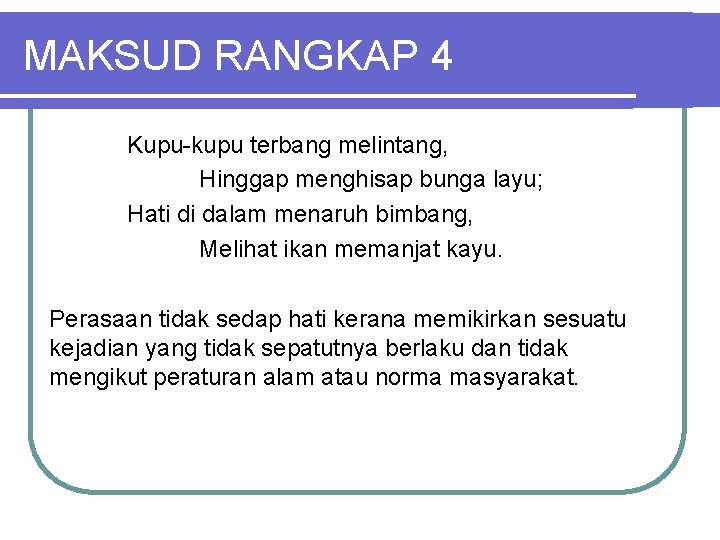 MAKSUD RANGKAP 4

Kupu-kupu terbang melintang,
Hinggap menghisap bunga layu;
Hati di dalam menaruh bimbang,
Melihat ikan memanjat kayu.

Perasaan tidak sedap hati kerana memikirkan sesuatu kejadian yang tidak sepatutnya berlaku dan tidak mengikut peraturan alam atau norma masyarakat.